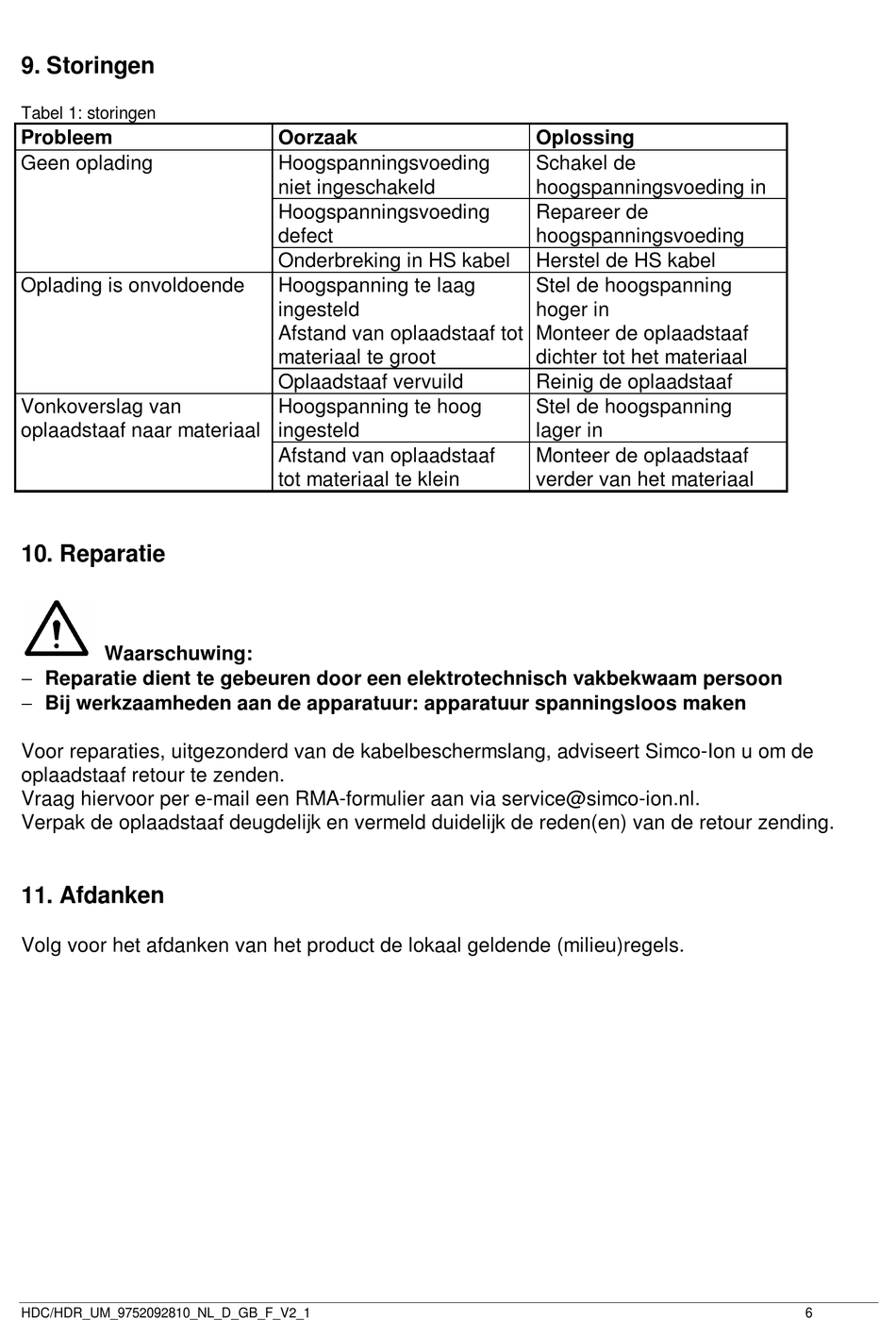 9. Storingen

Tabel 1: storingen

| Probleem | Oorzaak | Oplossing |
|---|---|---|
| Geen oplading | Hoogspanningsvoeding niet ingeschakeld | Schakel de hoogspanningsvoeding in |
| | Hoogspanningsvoeding defect | Repareer de hoogspanningsvoeding |
| | Onderbreking in HS kabel | Herstel de HS kabel |
| Oplading is onvoldoende | Hoogspanning te laag ingesteld Afstand van oplaadstaaf tot materiaal te groot | Stel de hoogspanning hoger in Monteer de oplaadstaaf dichter tot het materiaal |
| | Oplaadstaaf vervuild | Reinig de oplaadstaaf |
| Vonkoverslag van oplaadstaaf naar materiaal | Hoogspanning te hoog ingesteld | Stel de hoogspanning lager in |
| | Afstand van oplaadstaaf tot materiaal te klein | Monteer de oplaadstaaf verder van het materiaal |

10. Reparatie

Waarschuwing:
– Reparatie dient te gebeuren door een elektrotechnisch vakbekwaam persoon
– Bij werkzaamheden aan de apparatuur: apparatuur spanningsloos maken

Voor reparaties, uitgezonderd van de kabelbeschermslang, adviseert Simco-Ion u om de oplaadstaaf retour te zenden.
Vraag hiervoor per e-mail een RMA-formulier aan via service@simco-ion.nl.
Verpak de oplaadstaaf deugdelijk en vermeld duidelijk de reden(en) van de retour zending.

11. Afdanken

Volg voor het afdanken van het product de lokaal geldende (milieu)regels.

HDC/HDR_UM_9752092810_NL_D_GB_F_V2_1 6